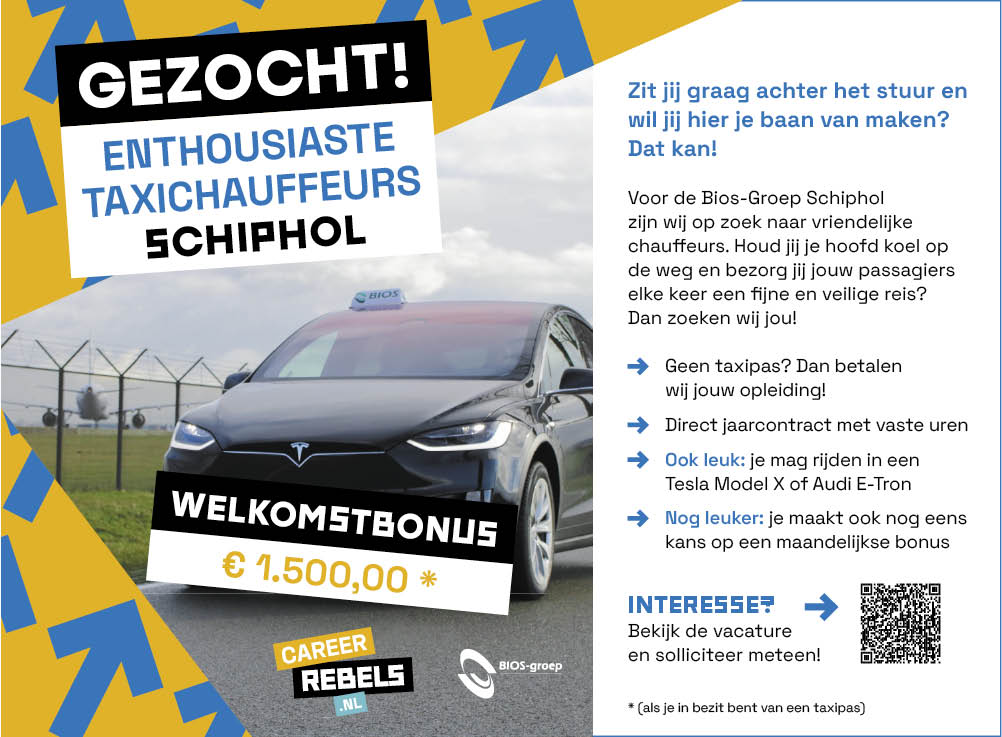 GEZOCHT!
ENTHOUSIASTE TAXICHAUFFEURS
SCHIPHOL

BIOS

WELKOMSTBONUS
€ 1.500,00 *

CAREER REBELS .NL

BIOS-groep

Zit jij graag achter het stuur en wil jij hier je baan van maken? Dat kan!

Voor de Bios-Groep Schiphol zijn wij op zoek naar vriendelijke chauffeurs. Houd jij je hoofd koel op de weg en bezorg jij jouw passagiers elke keer een fijne en veilige reis? Dan zoeken wij jou!

Geen taxipas? Dan betalen wij jouw opleiding!

Direct jaarcontract met vaste uren

Ook leuk: je mag rijden in een Tesla Model X of Audi E-Tron

Nog leuker: je maakt ook nog eens kans op een maandelijkse bonus

INTERESSE?
Bekijk de vacature en solliciteer meteen!

* (als je in bezit bent van een taxipas)